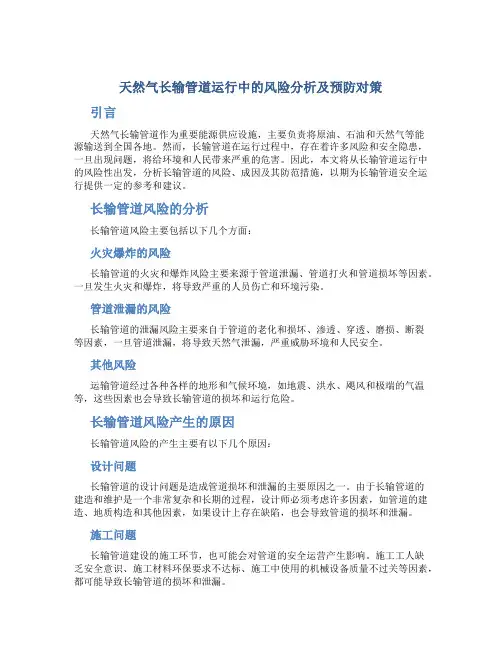 天然气长输管道运行中的风险分析及预防对策

引言

天然气长输管道作为重要能源供应设施，主要负责将原油、石油和天然气等能源输送到全国各地。然而，长输管道在运行过程中，存在着许多风险和安全隐患，一旦出现问题，将给环境和人民带来严重的危害。因此，本文将从长输管道运行中的风险性出发，分析长输管道的风险、成因及其防范措施，以期为长输管道安全运行提供一定的参考和建议。

长输管道风险的分析

长输管道风险主要包括以下几个方面：

火灾爆炸的风险

长输管道的火灾和爆炸风险主要来源于管道泄漏、管道打火和管道损坏等因素。一旦发生火灾和爆炸，将导致严重的人员伤亡和环境污染。

管道泄漏的风险

长输管道的泄漏风险主要来自于管道的老化和损坏、渗透、穿透、磨损、断裂等因素，一旦管道泄漏，将导致天然气泄漏，严重威胁环境和人民安全。

其他风险

运输管道经过各种各样的地形和气候环境，如地震、洪水、飓风和极端的气温等，这些因素也会导致长输管道的损坏和运行危险。

长输管道风险产生的原因

长输管道风险的产生主要有以下几个原因：

设计问题

长输管道的设计问题是造成管道损坏和泄漏的主要原因之一。由于长输管道的建造和维护是一个非常复杂和长期的过程，设计师必须考虑许多因素，如管道的建造、地质构造和其他因素，如果设计上存在缺陷，也会导致管道的损坏和泄漏。

施工问题

长输管道建设的施工环节，也可能会对管道的安全运营产生影响。施工工人缺乏安全意识、施工材料环保要求不达标、施工中使用的机械设备质量不过关等因素，都可能导致长输管道的损坏和泄漏。